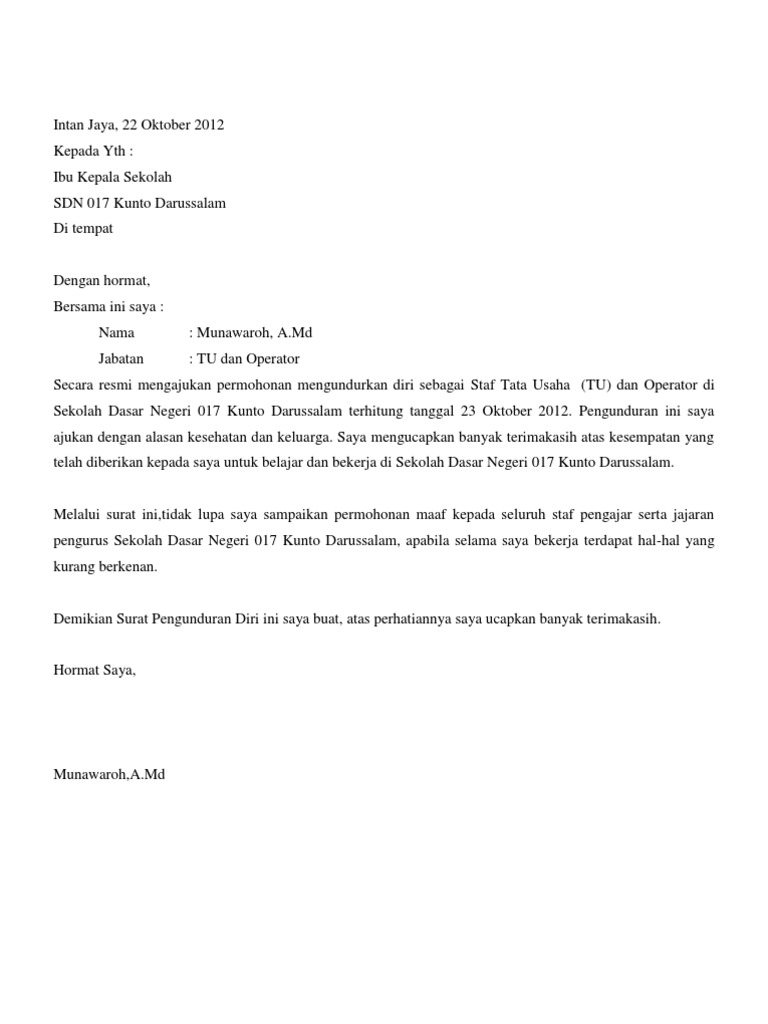 Intan Jaya, 22 Oktober 2012
Kepada Yth :
Ibu Kepala Sekolah
SDN 017 Kunto Darussalam
Di tempat

Dengan hormat,
Bersama ini saya :
Nama : Munawaroh, A.Md
Jabatan : TU dan Operator
Secara resmi mengajukan permohonan mengundurkan diri sebagai Staf Tata Usaha (TU) dan Operator di Sekolah Dasar Negeri 017 Kunto Darussalam terhitung tanggal 23 Oktober 2012. Pengunduran ini saya ajukan dengan alasan kesehatan dan keluarga. Saya mengucapkan banyak terimakasih atas kesempatan yang telah diberikan kepada saya untuk belajar dan bekerja di Sekolah Dasar Negeri 017 Kunto Darussalam.

Melalui surat ini,tidak lupa saya sampaikan permohonan maaf kepada seluruh staf pengajar serta jajaran pengurus Sekolah Dasar Negeri 017 Kunto Darussalam, apabila selama saya bekerja terdapat hal-hal yang kurang berkenan.

Demikian Surat Pengunduran Diri ini saya buat, atas perhatiannya saya ucapkan banyak terimakasih.

Hormat Saya,

Munawaroh,A.Md